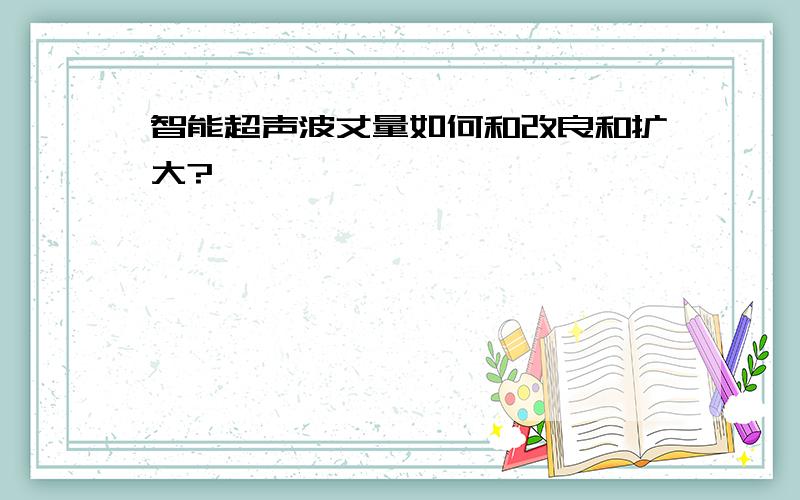 智能超声波丈量如何和改良和扩大?